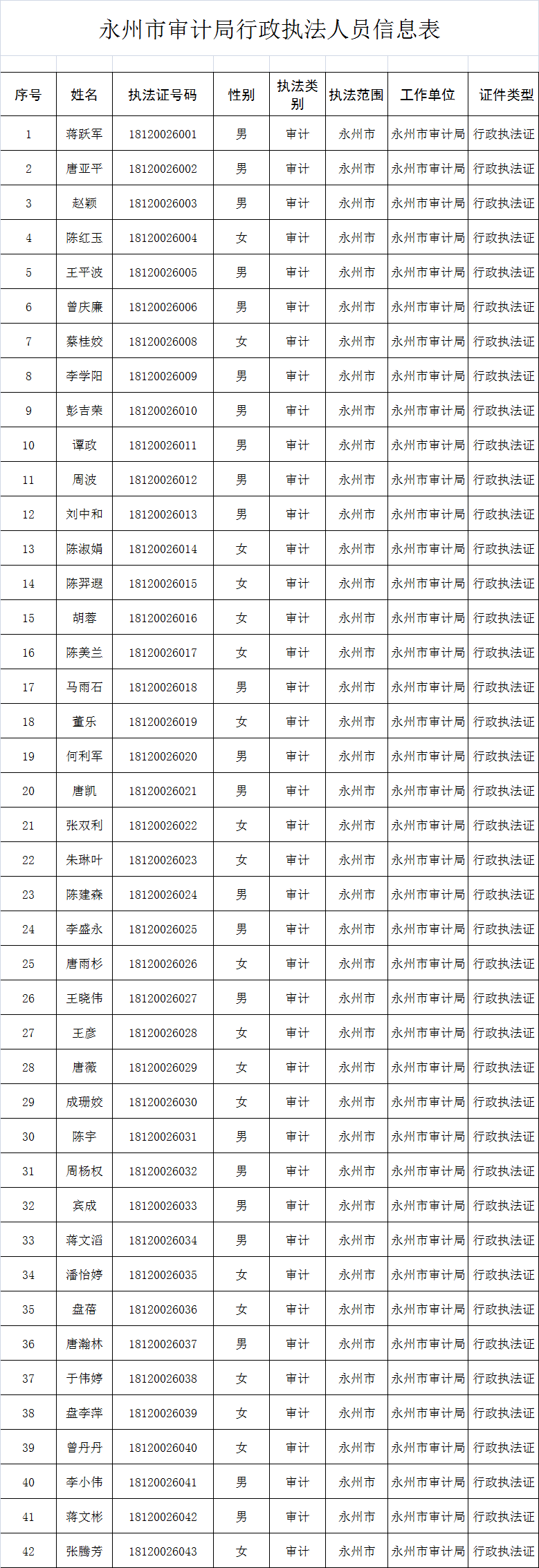 永州市审计局行政执法人员信息表

| 序号 | 姓名 | 执法证号码 | 性别 | 执法类别 | 执法范围 | 工作单位 | 证件类型 |
|---|---|---|---|---|---|---|---|
| 1 | 蒋跃军 | 18120026001 | 男 | 审计 | 永州市 | 永州市审计局 | 行政执法证 |
| 2 | 唐亚平 | 18120026002 | 男 | 审计 | 永州市 | 永州市审计局 | 行政执法证 |
| 3 | 赵颖 | 18120026003 | 男 | 审计 | 永州市 | 永州市审计局 | 行政执法证 |
| 4 | 陈红玉 | 18120026004 | 女 | 审计 | 永州市 | 永州市审计局 | 行政执法证 |
| 5 | 王平波 | 18120026005 | 男 | 审计 | 永州市 | 永州市审计局 | 行政执法证 |
| 6 | 曾庆廉 | 18120026006 | 男 | 审计 | 永州市 | 永州市审计局 | 行政执法证 |
| 7 | 蔡桂姣 | 18120026008 | 女 | 审计 | 永州市 | 永州市审计局 | 行政执法证 |
| 8 | 李学阳 | 18120026009 | 男 | 审计 | 永州市 | 永州市审计局 | 行政执法证 |
| 9 | 彭吉荣 | 18120026010 | 男 | 审计 | 永州市 | 永州市审计局 | 行政执法证 |
| 10 | 谭政 | 18120026011 | 男 | 审计 | 永州市 | 永州市审计局 | 行政执法证 |
| 11 | 周波 | 18120026012 | 男 | 审计 | 永州市 | 永州市审计局 | 行政执法证 |
| 12 | 刘中和 | 18120026013 | 男 | 审计 | 永州市 | 永州市审计局 | 行政执法证 |
| 13 | 陈淑娟 | 18120026014 | 女 | 审计 | 永州市 | 永州市审计局 | 行政执法证 |
| 14 | 陈羿遐 | 18120026015 | 女 | 审计 | 永州市 | 永州市审计局 | 行政执法证 |
| 15 | 胡蓉 | 18120026016 | 女 | 审计 | 永州市 | 永州市审计局 | 行政执法证 |
| 16 | 陈美兰 | 18120026017 | 女 | 审计 | 永州市 | 永州市审计局 | 行政执法证 |
| 17 | 马雨石 | 18120026018 | 男 | 审计 | 永州市 | 永州市审计局 | 行政执法证 |
| 18 | 董乐 | 18120026019 | 女 | 审计 | 永州市 | 永州市审计局 | 行政执法证 |
| 19 | 何利军 | 18120026020 | 男 | 审计 | 永州市 | 永州市审计局 | 行政执法证 |
| 20 | 唐凯 | 18120026021 | 男 | 审计 | 永州市 | 永州市审计局 | 行政执法证 |
| 21 | 张双利 | 18120026022 | 女 | 审计 | 永州市 | 永州市审计局 | 行政执法证 |
| 22 | 朱琳叶 | 18120026023 | 女 | 审计 | 永州市 | 永州市审计局 | 行政执法证 |
| 23 | 陈建森 | 18120026024 | 男 | 审计 | 永州市 | 永州市审计局 | 行政执法证 |
| 24 | 李盛永 | 18120026025 | 男 | 审计 | 永州市 | 永州市审计局 | 行政执法证 |
| 25 | 唐雨杉 | 18120026026 | 女 | 审计 | 永州市 | 永州市审计局 | 行政执法证 |
| 26 | 王晓伟 | 18120026027 | 男 | 审计 | 永州市 | 永州市审计局 | 行政执法证 |
| 27 | 王彦 | 18120026028 | 女 | 审计 | 永州市 | 永州市审计局 | 行政执法证 |
| 28 | 唐薇 | 18120026029 | 女 | 审计 | 永州市 | 永州市审计局 | 行政执法证 |
| 29 | 成珊姣 | 18120026030 | 女 | 审计 | 永州市 | 永州市审计局 | 行政执法证 |
| 30 | 陈宇 | 18120026031 | 男 | 审计 | 永州市 | 永州市审计局 | 行政执法证 |
| 31 | 周杨权 | 18120026032 | 男 | 审计 | 永州市 | 永州市审计局 | 行政执法证 |
| 32 | 宾成 | 18120026033 | 男 | 审计 | 永州市 | 永州市审计局 | 行政执法证 |
| 33 | 蒋文滔 | 18120026034 | 男 | 审计 | 永州市 | 永州市审计局 | 行政执法证 |
| 34 | 潘怡婷 | 18120026035 | 女 | 审计 | 永州市 | 永州市审计局 | 行政执法证 |
| 35 | 盘蓓 | 18120026036 | 女 | 审计 | 永州市 | 永州市审计局 | 行政执法证 |
| 36 | 唐瀚林 | 18120026037 | 男 | 审计 | 永州市 | 永州市审计局 | 行政执法证 |
| 37 | 于伟婷 | 18120026038 | 女 | 审计 | 永州市 | 永州市审计局 | 行政执法证 |
| 38 | 盘李萍 | 18120026039 | 女 | 审计 | 永州市 | 永州市审计局 | 行政执法证 |
| 39 | 曾丹丹 | 18120026040 | 女 | 审计 | 永州市 | 永州市审计局 | 行政执法证 |
| 40 | 李小伟 | 18120026041 | 男 | 审计 | 永州市 | 永州市审计局 | 行政执法证 |
| 41 | 蒋文彬 | 18120026042 | 男 | 审计 | 永州市 | 永州市审计局 | 行政执法证 |
| 42 | 张腾芳 | 18120026043 | 女 | 审计 | 永州市 | 永州市审计局 | 行政执法证 |